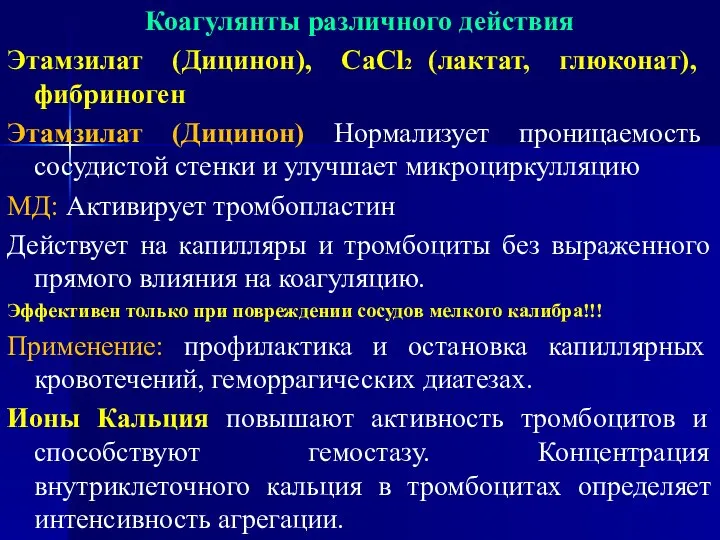 Коагулянты различного действия

Этамзилат (Дицинон), $CaCl_2$ (лактат, глюконат), фибриноген

Этамзилат (Дицинон) Нормализует проницаемость сосудистой стенки и улучшает микроциркулляцию

МД: Активирует тромбопластин

Действует на капилляры и тромбоциты без выраженного прямого влияния на коагуляцию.

Эффективен только при повреждении сосудов мелкого калибра!!!

Применение: профилактика и остановка капиллярных кровотечений, геморрагических диатезах.

Ионы Кальция повышают активность тромбоцитов и способствуют гемостазу. Концентрация внутриклеточного кальция в тромбоцитах определяет интенсивность агрегации.